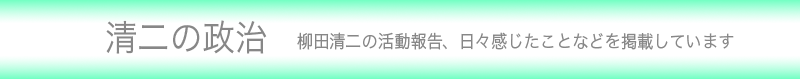 清二の政治

柳田清二の活動報告、日々感じたことなどを掲載しています